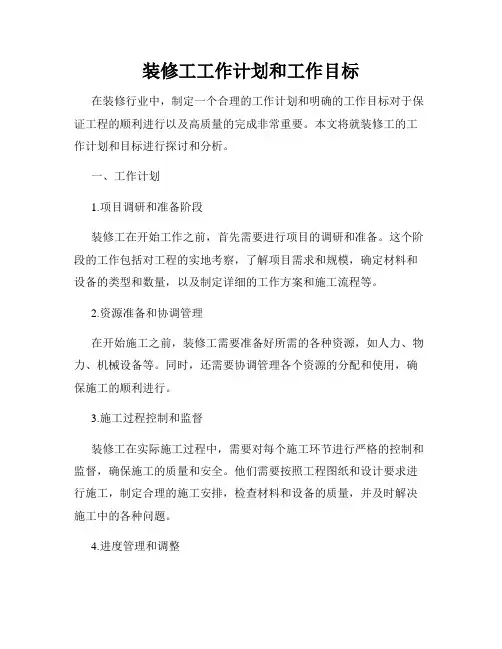 装修工工作计划和工作目标

在装修行业中，制定一个合理的工作计划和明确的工作目标对于保证工程的顺利进行以及高质量的完成非常重要。本文将就装修工的工作计划和目标进行探讨和分析。

一、工作计划

1.项目调研和准备阶段

装修工在开始工作之前，首先需要进行项目的调研和准备。这个阶段的工作包括对工程的实地考察，了解项目需求和规模，确定材料和设备的类型和数量，以及制定详细的工作方案和施工流程等。

2.资源准备和协调管理

在开始施工之前，装修工需要准备好所需的各种资源，如人力、物力、机械设备等。同时，还需要协调管理各个资源的分配和使用，确保施工的顺利进行。

3.施工过程控制和监督

装修工在实际施工过程中，需要对每个施工环节进行严格的控制和监督，确保施工的质量和安全。他们需要按照工程图纸和设计要求进行施工，制定合理的施工安排，检查材料和设备的质量，并及时解决施工中的各种问题。

4.进度管理和调整